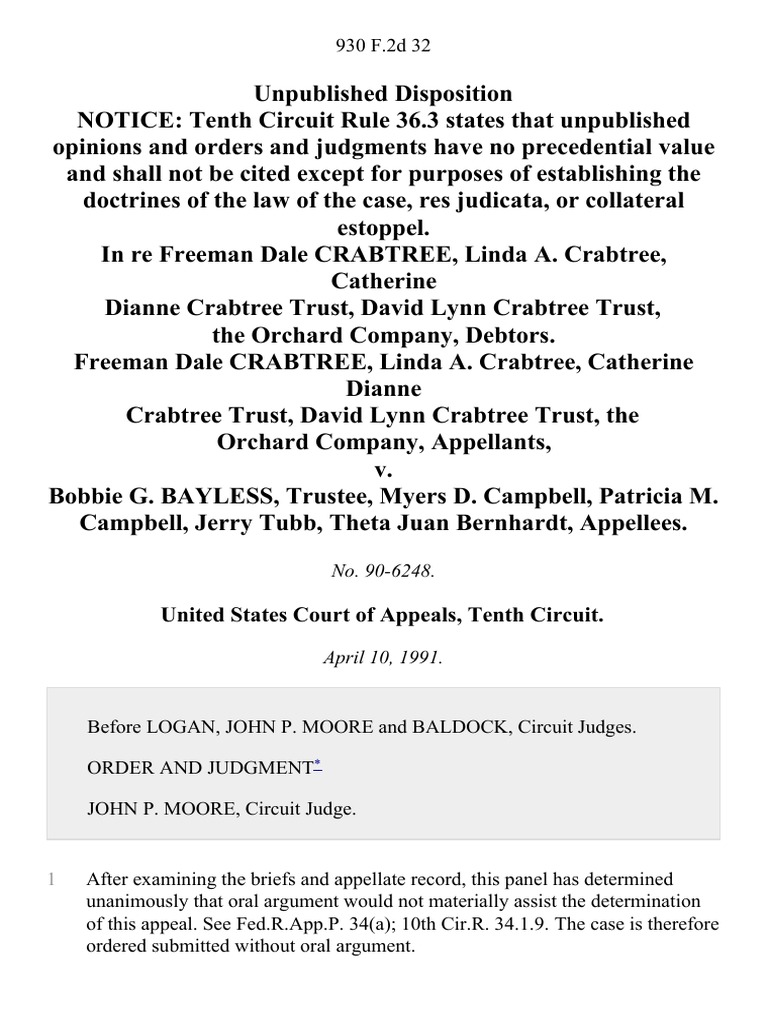 930 F.2d 32

Unpublished Disposition
NOTICE: Tenth Circuit Rule 36.3 states that unpublished opinions and orders and judgments have no precedential value and shall not be cited except for purposes of establishing the doctrines of the law of the case, res judicata, or collateral estoppel.
In re Freeman Dale CRABTREE, Linda A. Crabtree, Catherine Dianne Crabtree Trust, David Lynn Crabtree Trust, the Orchard Company, Debtors.
Freeman Dale CRABTREE, Linda A. Crabtree, Catherine Dianne Crabtree Trust, David Lynn Crabtree Trust, the Orchard Company, Appellants,
v.
Bobbie G. BAYLESS, Trustee, Myers D. Campbell, Patricia M. Campbell, Jerry Tubb, Theta Juan Bernhardt, Appellees.

No. 90-6248.

United States Court of Appeals, Tenth Circuit.

April 10, 1991.

Before LOGAN, JOHN P. MOORE and BALDOCK, Circuit Judges.

ORDER AND JUDGMENT*

JOHN P. MOORE, Circuit Judge.

1 After examining the briefs and appellate record, this panel has determined unanimously that oral argument would not materially assist the determination of this appeal. See Fed.R.App.P. 34(a); 10th Cir.R. 34.1.9. The case is therefore ordered submitted without oral argument.